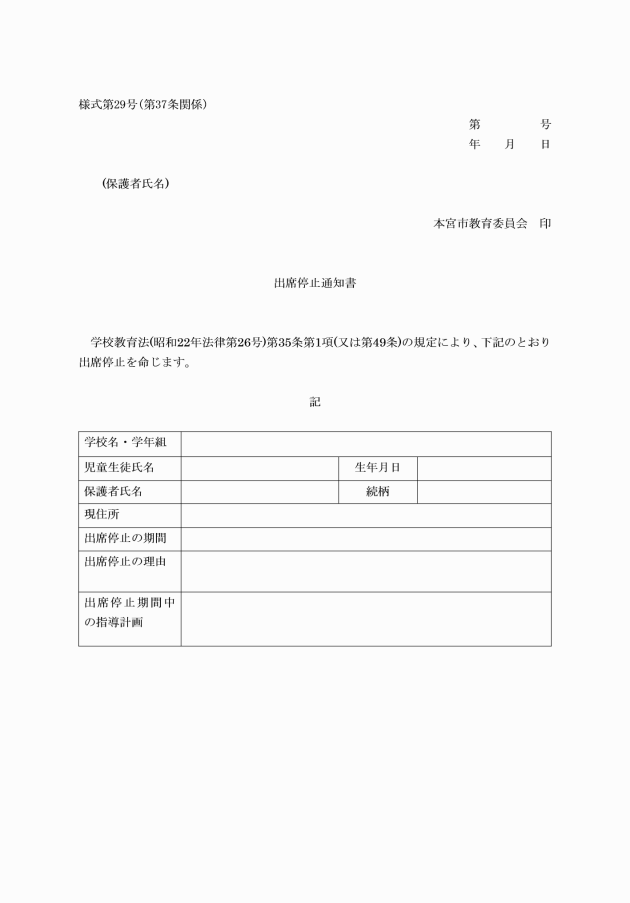 様式第29号(第37条関係)

第　　　号
年　　月　　日

(保護者氏名)

本宮市教育委員会　印

出席停止通知書

学校教育法(昭和22年法律第26号)第35条第1項(又は第49条)の規定により、下記のとおり出席停止を命じます。

記

| 学校名・学年組 | | | |
|---|---|---|---|
| 児童生徒氏名 | | 生年月日 | |
| 保護者氏名 | | 続柄 | |
| 現住所 | | | |
| 出席停止の期間 | | | |
| 出席停止の理由 | | | |
| 出席停止期間中の指導計画 | | | |